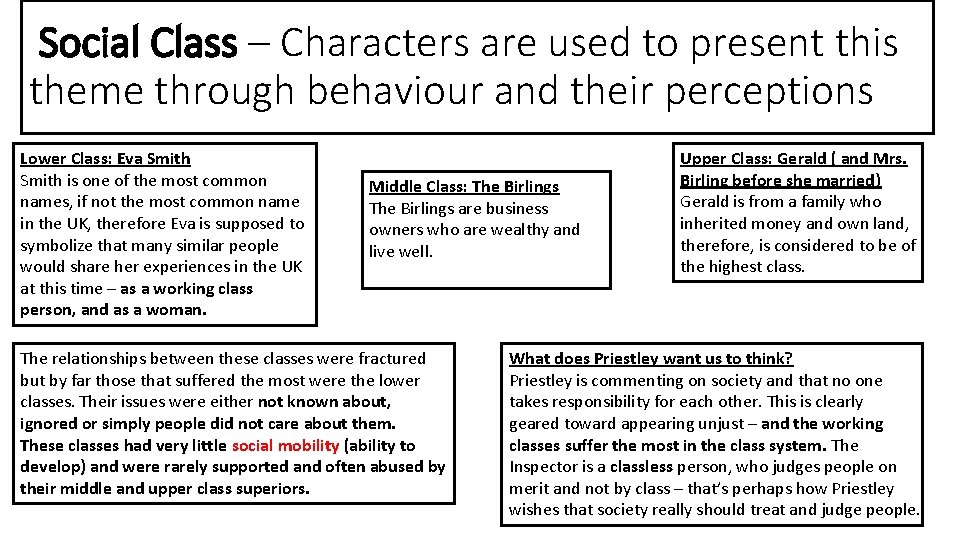 Social Class – Characters are used to present this theme through behaviour and their perceptions

Lower Class: Eva Smith
Smith is one of the most common names, if not the most common name in the UK, therefore Eva is supposed to symbolize that many similar people would share her experiences in the UK at this time – as a working class person, and as a woman.

Middle Class: The Birlings
The Birlings are business owners who are wealthy and live well.

Upper Class: Gerald ( and Mrs. Birling before she married)
Gerald is from a family who inherited money and own land, therefore, is considered to be of the highest class.

The relationships between these classes were fractured but by far those that suffered the most were the lower classes. Their issues were either not known about, ignored or simply people did not care about them. These classes had very little social mobility (ability to develop) and were rarely supported and often abused by their middle and upper class superiors.

What does Priestley want us to think?
Priestley is commenting on society and that no one takes responsibility for each other. This is clearly geared toward appearing unjust – and the working classes suffer the most in the class system. The Inspector is a classless person, who judges people on merit and not by class – that's perhaps how Priestley wishes that society really should treat and judge people.